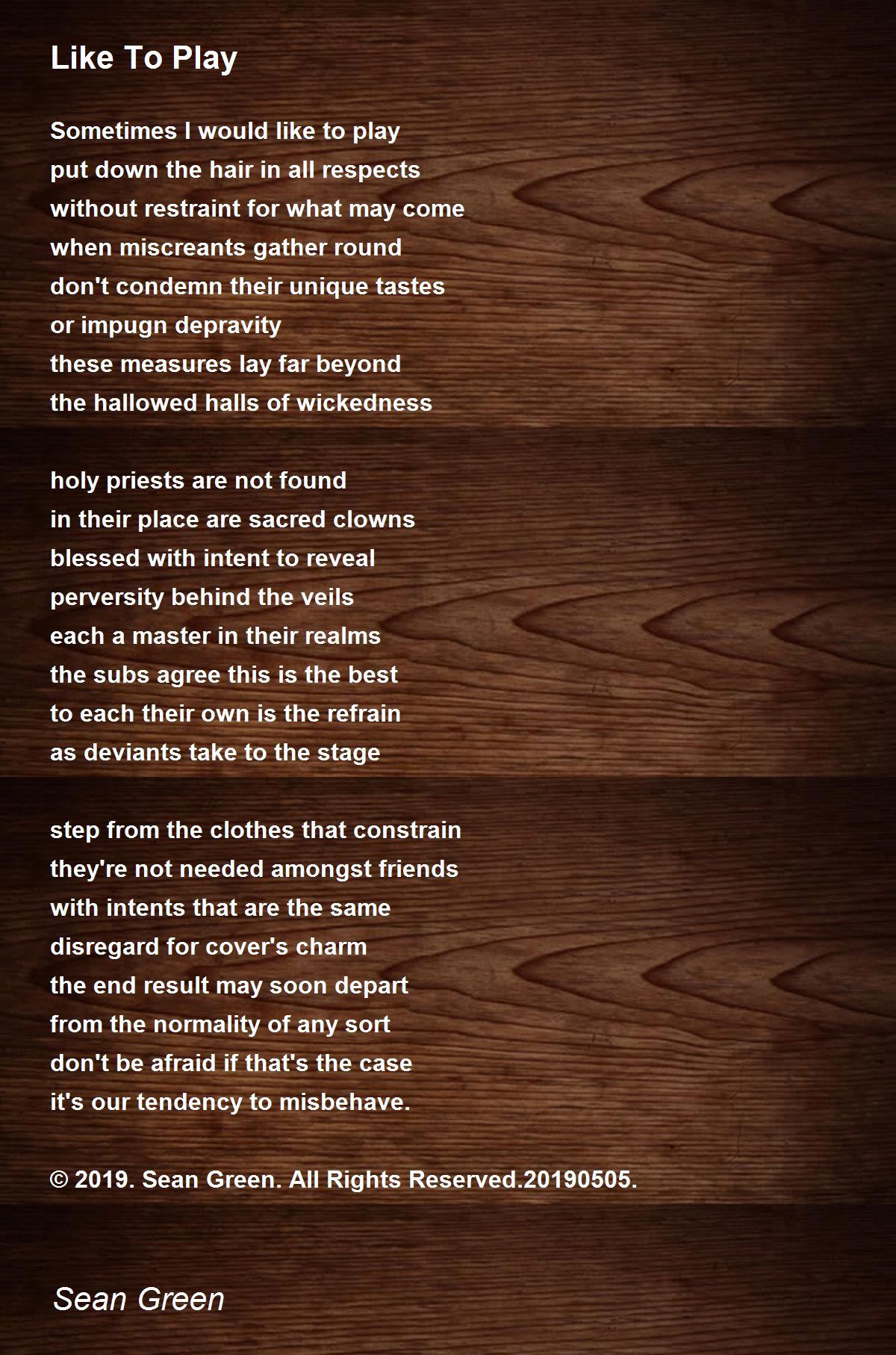 Like To Play

Sometimes I would like to play
put down the hair in all respects
without restraint for what may come
when miscreants gather round
don't condemn their unique tastes
or impugn depravity
these measures lay far beyond
the hallowed halls of wickedness

holy priests are not found
in their place are sacred clowns
blessed with intent to reveal
perversity behind the veils
each a master in their realms
the subs agree this is the best
to each their own is the refrain
as deviants take to the stage

step from the clothes that constrain
they're not needed amongst friends
with intents that are the same
disregard for cover's charm
the end result may soon depart
from the normality of any sort
don't be afraid if that's the case
it's our tendency to misbehave.

© 2019. Sean Green. All Rights Reserved.20190505.

Sean Green